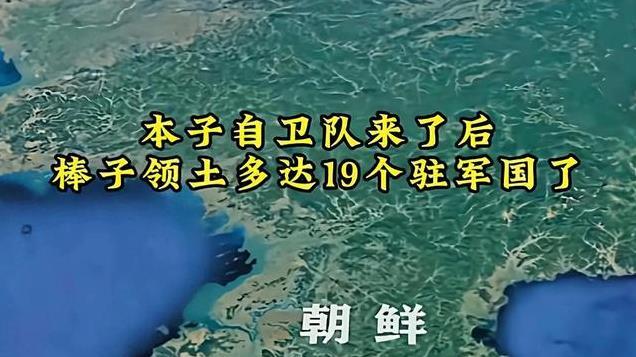 本子自卫队来了后
棒子领土多达19个驻军国了

朝鲜